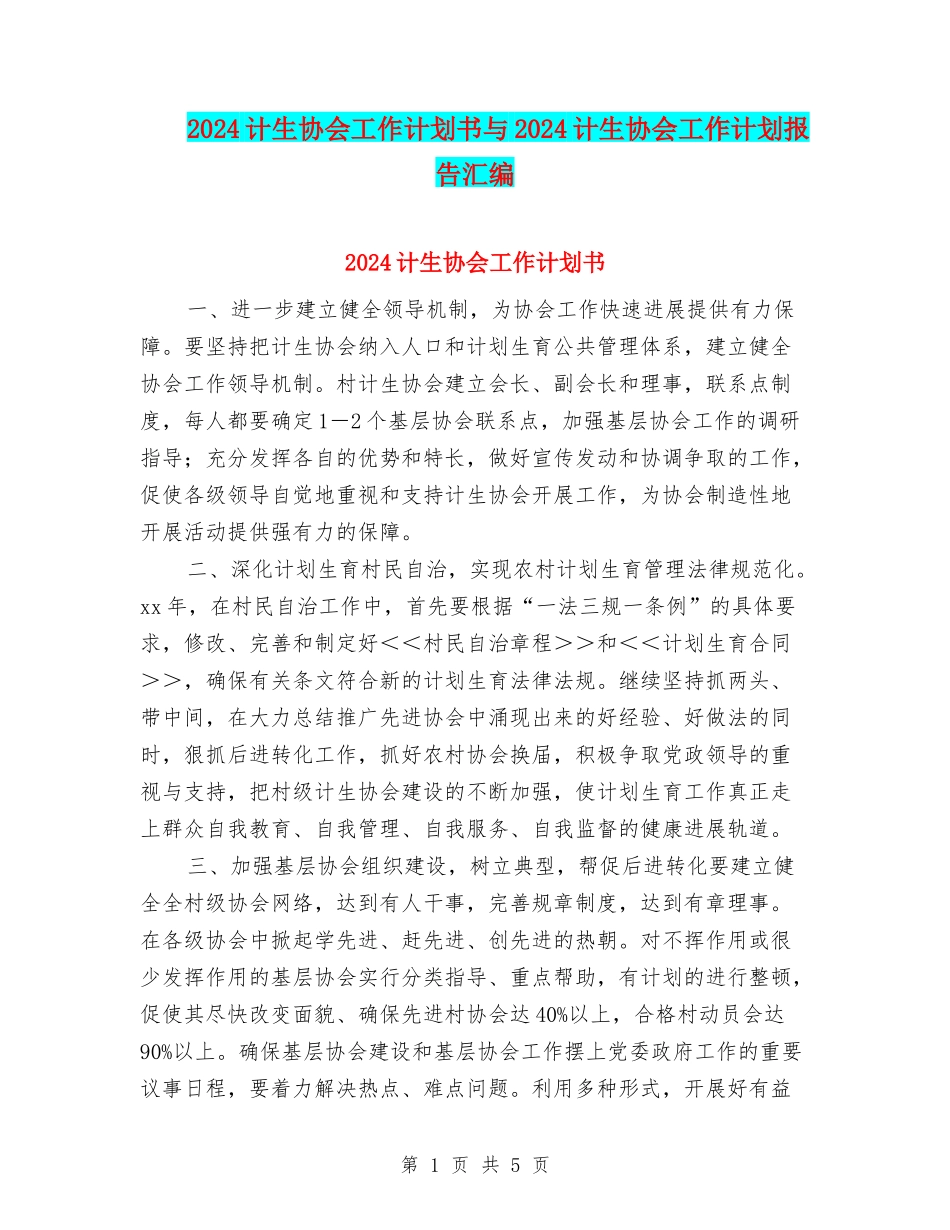 2024计生协会工作计划书与2024计生协会工作计划报告汇编

2024计生协会工作计划书

一、进一步建立健全领导机制，为协会工作快速进展提供有力保障。要坚持把计生协会纳入人口和计划生育公共管理体系，建立健全协会工作领导机制。村计生协会建立会长、副会长和理事，联系点制度，每人都要确定1—2个基层协会联系点，加强基层协会工作的调研指导；充分发挥各自的优势和特长，做好宣传发动和协调争取的工作，促使各级领导自觉地重视和支持计生协会开展工作，为协会制造性地开展活动提供强有力的保障。

二、深化计划生育村民自治，实现农村计划生育管理法律规范化。xx年，在村民自治工作中，首先要根据“一法三规一条例”的具体要求，修改、完善和制定好＜＜村民自治章程＞＞和＜＜计划生育合同＞＞，确保有关条文符合新的计划生育法律法规。继续坚持抓两头、带中间，在大力总结推广先进协会中涌现出来的好经验、好做法的同时，狠抓后进转化工作，抓好农村协会换届，积极争取党政领导的重视与支持，把村级计生协会建设的不断加强，使计划生育工作真正走上群众自我教育、自我管理、自我服务、自我监督的健康进展轨道。

三、加强基层协会组织建设，树立典型，帮促后进转化要建立健全全村级协会网络，达到有人干事，完善规章制度，达到有章理事。在各级协会中掀起学先进、赶先进、创先进的热朝。对不挥作用或很少发挥作用的基层协会实行分类指导、重点帮助，有计划的进行整顿，促使其尽快改变面貌、确保先进村协会达40%以上，合格村动员会达90%以上。确保基层协会建设和基层协会工作摆上党委政府工作的重要议事日程，要着力解决热点、难点问题。利用多种形式，开展好有益

第 1 页 共 5 页